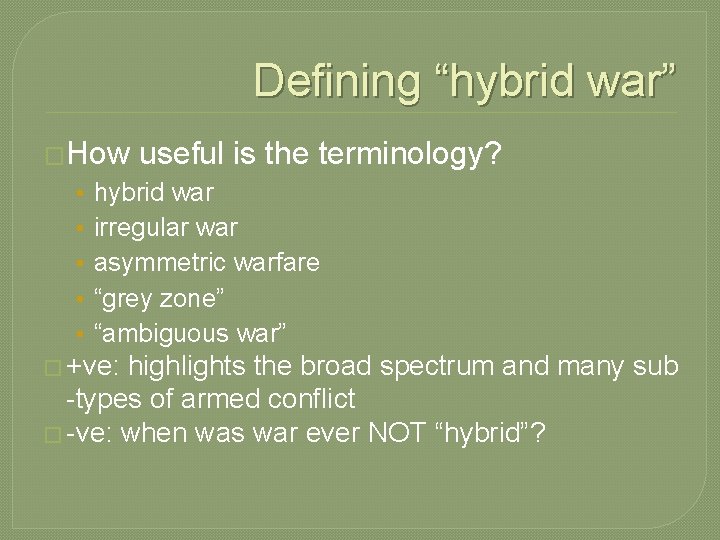 Defining “hybrid war”

How useful is the terminology?

hybrid war

irregular war

asymmetric warfare

“grey zone”

“ambiguous war”

+ve: highlights the broad spectrum and many sub -types of armed conflict

-ve: when was war ever NOT “hybrid”?